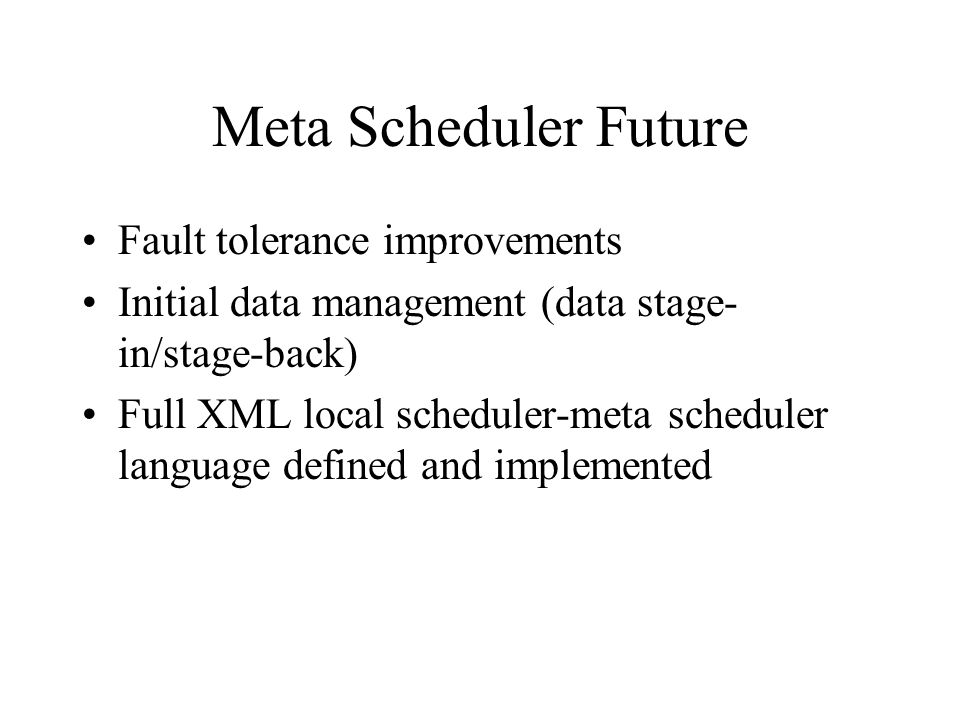 Meta Scheduler Future

• Fault tolerance improvements
• Initial data management (data stage-in/stage-back)
• Full XML local scheduler-meta scheduler language defined and implemented